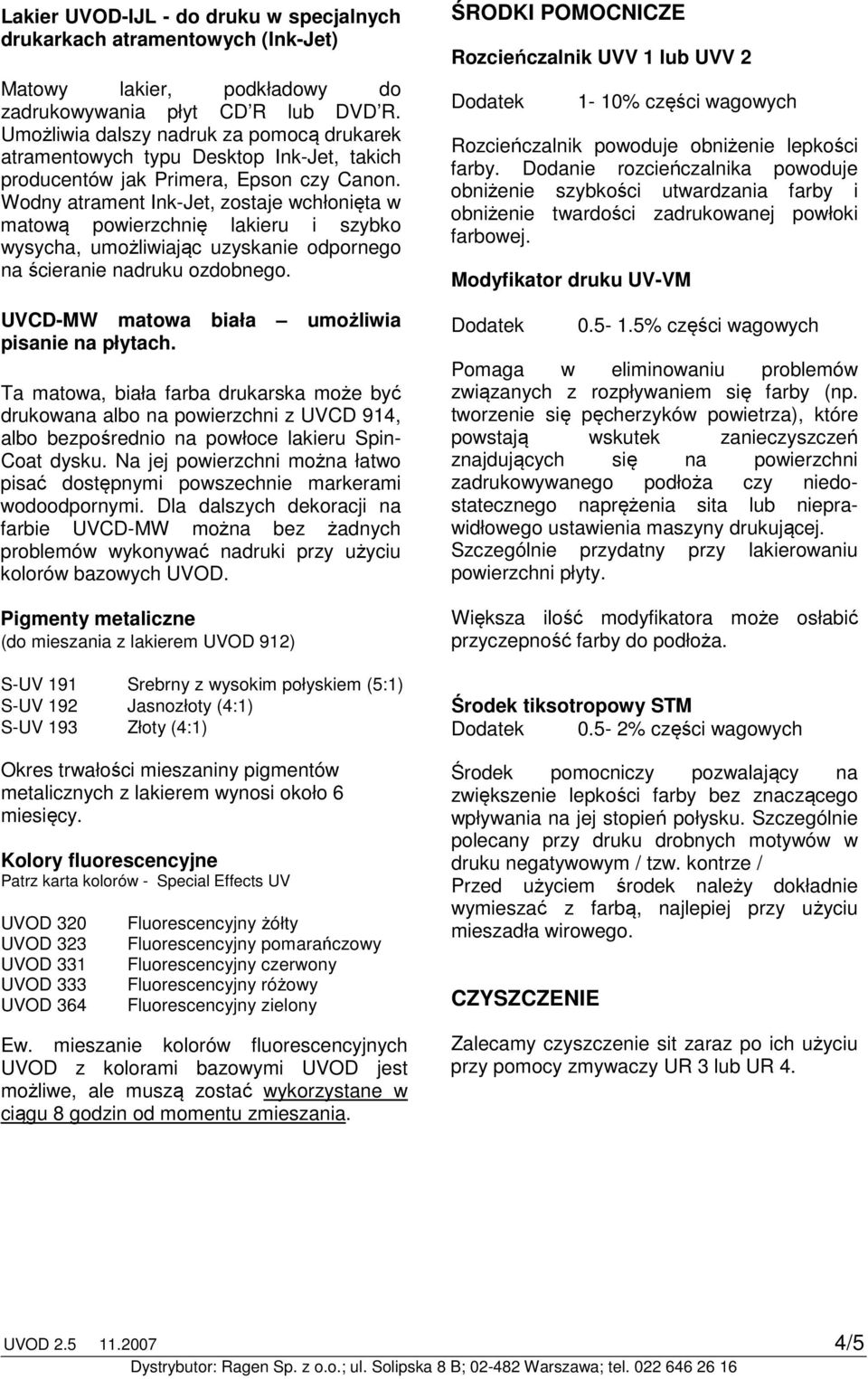 Lakier UVOD-IJL - do druku w specjalnych drukarkach atramentowych (Ink-Jet)

Matowy lakier, podkładowy do zadrukowywania płyt CD R lub DVD R. Umożliwia dalszy nadruk za pomocą drukarek atramentowych typu Desktop Ink-Jet, takich producentów jak Primera, Epson czy Canon. Wodny atrament Ink-Jet, zostaje wchłonięta w matową powierzchnię lakieru i szybko wysycha, umożliwiając uzyskanie odpornego na ścieranie nadruku ozdobnego.

UVCD-MW matowa biała – umożliwia pisanie na płytach.

Ta matowa, biała farba drukarska może być drukowana albo na powierzchni z UVCD 914, albo bezpośrednio na powłoce lakieru Spin-Coat dysku. Na jej powierzchni można łatwo pisać dostępnymi powszechnie markerami wodoodpornymi. Dla dalszych dekoracji na farbie UVCD-MW można bez żadnych problemów wykonywać nadruki przy użyciu kolorów bazowych UVOD.

Pigmenty metaliczne
(do mieszania z lakierem UVOD 912)

S-UV 191 Srebrny z wysokim połyskiem (5:1)
S-UV 192 Jasnozłoty (4:1)
S-UV 193 Złoty (4:1)

Okres trwałości mieszaniny pigmentów metalicznych z lakierem wynosi około 6 miesięcy.

Kolory fluorescencyjne
Patrz karta kolorów - Special Effects UV

UVOD 320 Fluorescencyjny żółty
UVOD 323 Fluorescencyjny pomarańczowy
UVOD 331 Fluorescencyjny czerwony
UVOD 333 Fluorescencyjny różowy
UVOD 364 Fluorescencyjny zielony

Ew. mieszanie kolorów fluorescencyjnych UVOD z kolorami bazowymi UVOD jest możliwe, ale muszą zostać wykorzystane w ciągu 8 godzin od momentu zmieszania.

ŚRODKI POMOCNICZE

Rozcieńczalnik UVV 1 lub UVV 2

Dodatek 1- 10% części wagowych

Rozcieńczalnik powoduje obniżenie lepkości farby. Dodanie rozcieńczalnika powoduje obniżenie szybkości utwardzania farby i obniżenie twardości zadrukowanej powłoki farbowej.

Modyfikator druku UV-VM

Dodatek 0.5- 1.5% części wagowych

Pomaga w eliminowaniu problemów związanych z rozpływaniem się farby (np. tworzenie się pęcherzyków powietrza), które powstają wskutek zanieczyszczeń znajdujących się na powierzchni zadrukowywanego podłoża czy niedostatecznego naprężenia sita lub nieprawidłowego ustawienia maszyny drukującej. Szczególnie przydatny przy lakierowaniu powierzchni płyty.

Większa ilość modyfikatora może osłabić przyczepność farby do podłoża.

Środek tiksotropowy STM
Dodatek 0.5- 2% części wagowych

Środek pomocniczy pozwalający na zwiększenie lepkości farby bez znaczącego wpływania na jej stopień połysku. Szczególnie polecany przy druku drobnych motywów w druku negatywowym / tzw. kontrze /
Przed użyciem środek należy dokładnie wymieszać z farbą, najlepiej przy użyciu mieszadła wirowego.

CZYSZCZENIE

Zalecamy czyszczenie sit zaraz po ich użyciu przy pomocy zmywaczy UR 3 lub UR 4.

UVOD 2.5 11.2007 4/5
Dystrybutor: Ragen Sp. z o.o.; ul. Solipska 8 B; 02-482 Warszawa; tel. 022 646 26 16